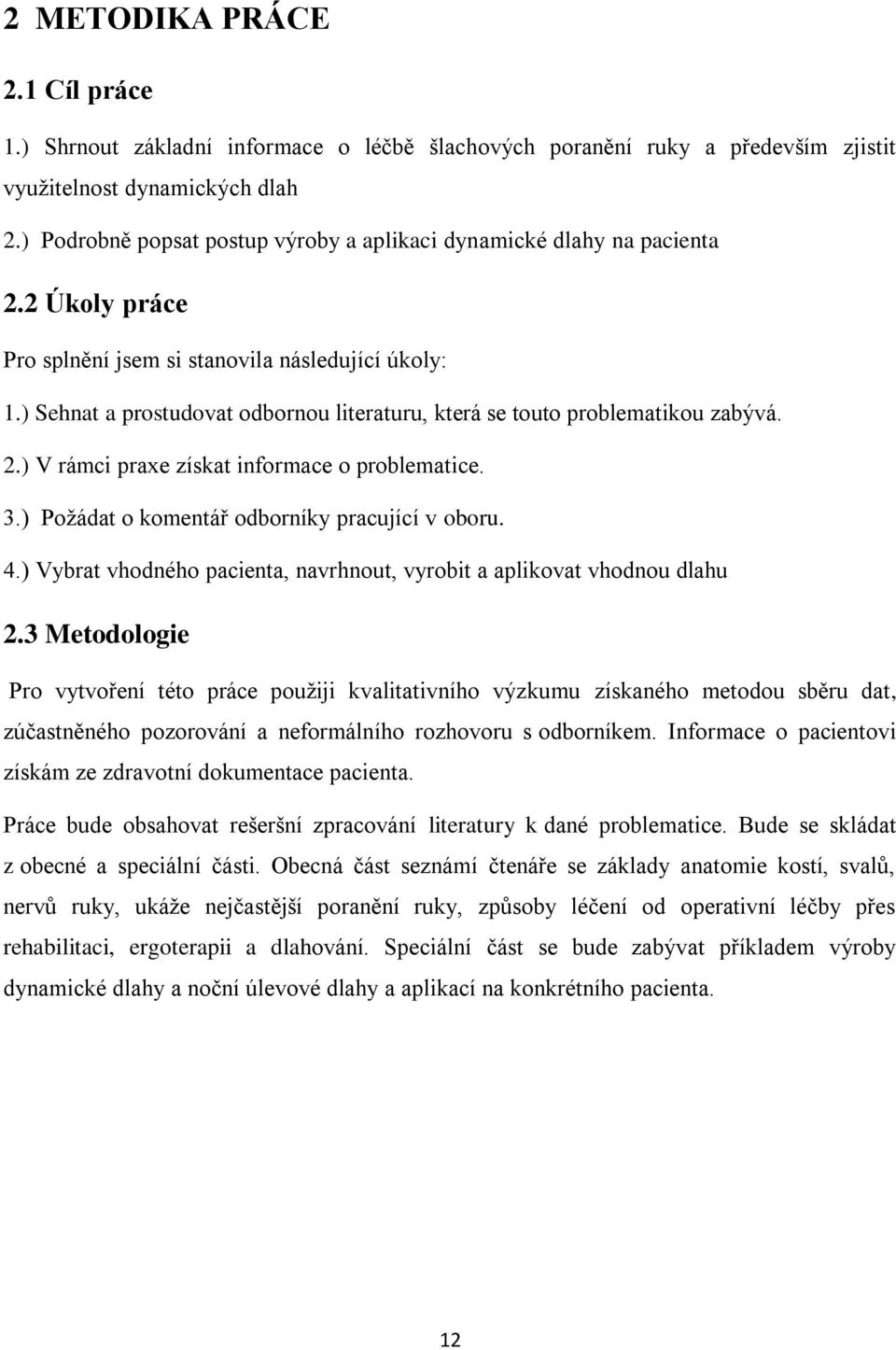 2 METODIKA PRÁCE

2.1 Cíl práce

1.) Shrnout základní informace o léčbě šlachových poranění ruky a především zjistit využitelnost dynamických dlah

2.) Podrobně popsat postup výroby a aplikaci dynamické dlahy na pacienta

2.2 Úkoly práce

Pro splnění jsem si stanovila následující úkoly:

1.) Sehnat a prostudovat odbornou literaturu, která se touto problematikou zabývá.

2.) V rámci praxe získat informace o problematice.

3.) Požádat o komentář odborníky pracující v oboru.

4.) Vybrat vhodného pacienta, navrhnout, vyrobit a aplikovat vhodnou dlahu

2.3 Metodologie

Pro vytvoření této práce použiji kvalitativního výzkumu získaného metodou sběru dat, zúčastněného pozorování a neformálního rozhovoru s odborníkem. Informace o pacientovi získám ze zdravotní dokumentace pacienta.

Práce bude obsahovat rešeršní zpracování literatury k dané problematice. Bude se skládat z obecné a speciální části. Obecná část seznámí čtenáře se základy anatomie kostí, svalů, nervů ruky, ukáže nejčastější poranění ruky, způsoby léčení od operativní léčby přes rehabilitaci, ergoterapii a dlahování. Speciální část se bude zabývat příkladem výroby dynamické dlahy a noční úlevové dlahy a aplikací na konkrétního pacienta.

12